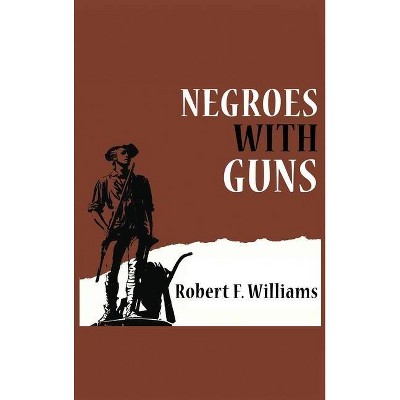 NEGROES
WITH
GUNS

Robert F. Williams